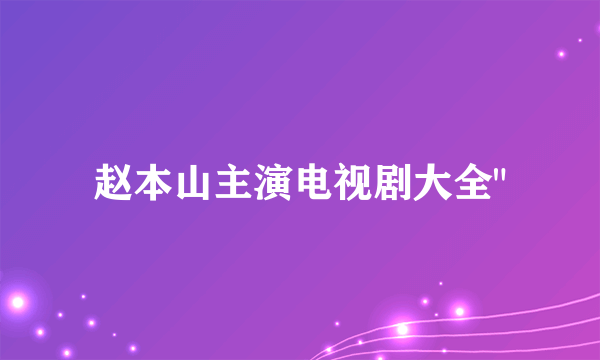 赵本山主演电视剧大全"